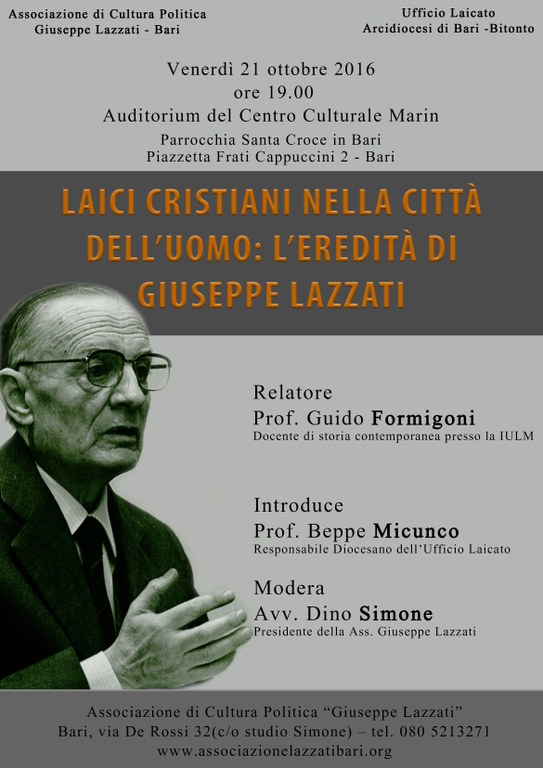 Associazione di Cultura Politica
Giuseppe Lazzati - Bari

Ufficio Laicato
Arcidiocesi di Bari -Bitonto

Venerdì 21 ottobre 2016
ore 19.00
Auditorium del Centro Culturale Marin
Parrocchia Santa Croce in Bari
Piazzetta Frati Cappuccini 2 - Bari

LAICI CRISTIANI NELLA CITTÀ DELL'UOMO: L'EREDITÀ DI GIUSEPPE LAZZATI

Relatore
Prof. Guido Formigoni
Docente di storia contemporanea presso la IULM

Introduce
Prof. Beppe Micunco
Responsabile Diocesano dell'Ufficio Laicato

Modera
Avv. Dino Simone
Presidente della Ass. Giuseppe Lazzati

Associazione di Cultura Politica "Giuseppe Lazzati"
Bari, via De Rossi 32(c/o studio Simone) – tel. 080 5213271
www.associazionelazzatibari.org